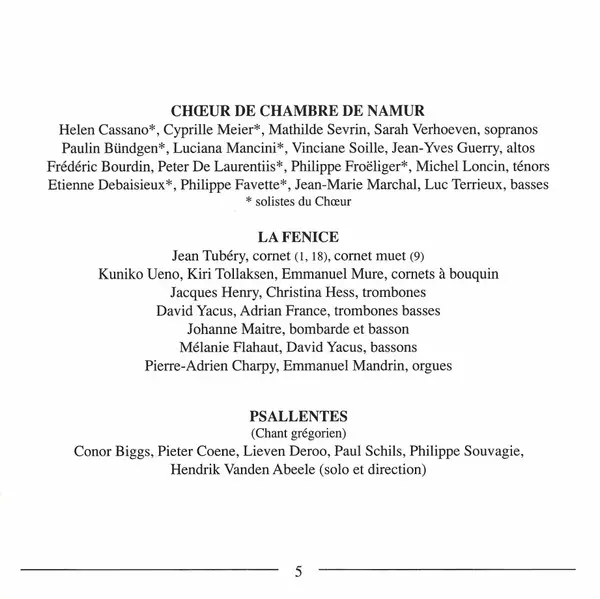 CHŒUR DE CHAMBRE DE NAMUR
Helen Cassano*, Cyprille Meier*, Mathilde Sevrin, Sarah Verhoeven, sopranos
Paulin Bündgen*, Luciana Mancini*, Vinciane Soille, Jean-Yves Guerry, altos
Frédéric Bourdin, Peter De Laurentiis*, Philippe Froëliger*, Michel Loncin, ténors
Etienne Debaisieux*, Philippe Favette*, Jean-Marie Marchal, Luc Terrieux, basses
* solistes du Chœur

LA FENICE
Jean Tubéry, cornet (1, 18), cornet muet (9)
Kuniko Ueno, Kiri Tollaksen, Emmanuel Mure, cornets à bouquin
Jacques Henry, Christina Hess, trombones
David Yacus, Adrian France, trombones basses
Johanne Maitre, bombarde et basson
Mélanie Flahaut, David Yacus, bassons
Pierre-Adrien Charpy, Emmanuel Mandrin, orgues

PSALLENTES
(Chant grégorien)
Conor Biggs, Pieter Coene, Lieven Deroo, Paul Schils, Philippe Souvagie, Hendrik Vanden Abeele (solo et direction)

5